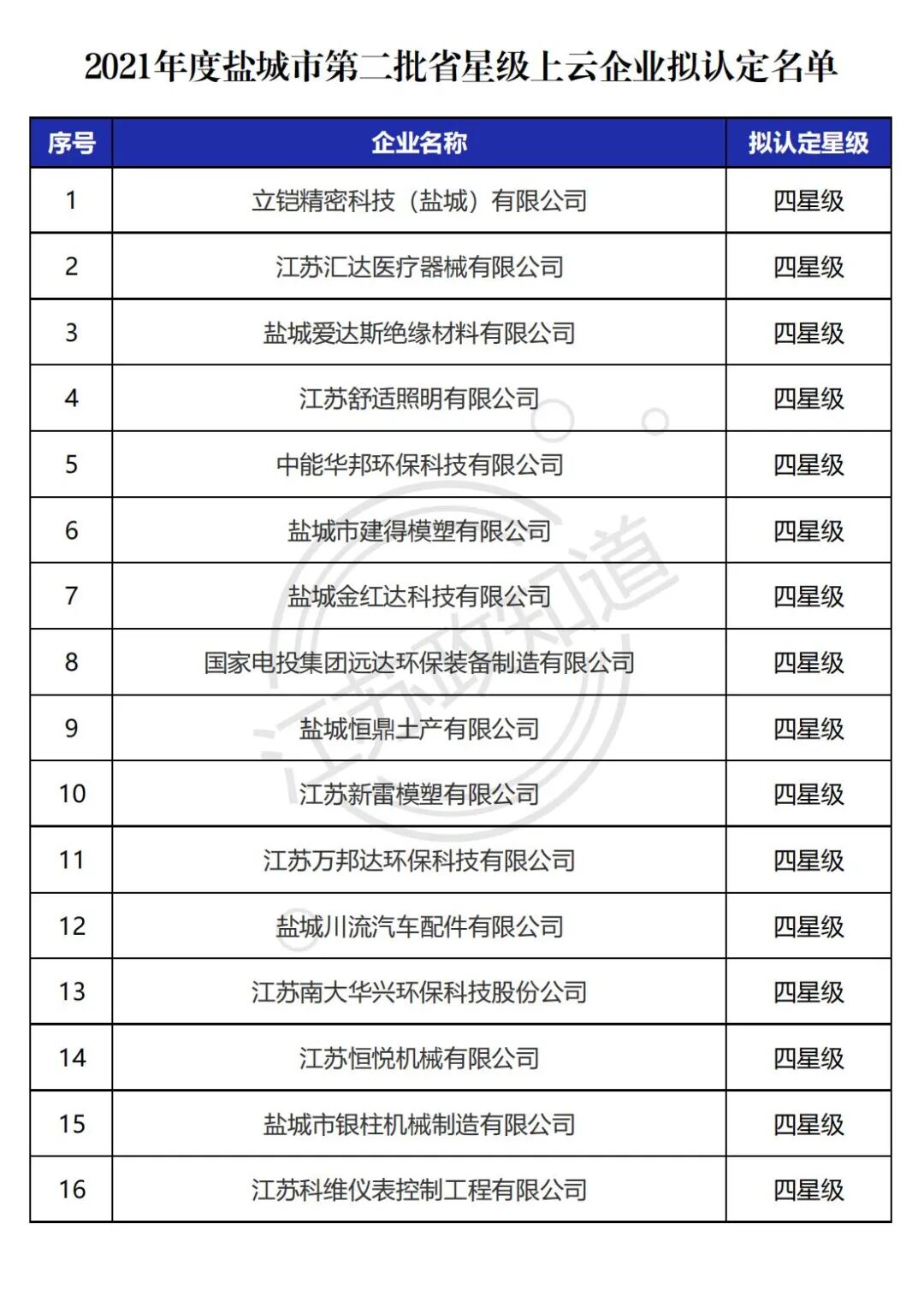 2021年度盐城市第二批省星级上云企业拟认定名单

| 序号 | 企业名称 | 拟认定星级 |
|---|---|---|
| 1 | 立铠精密科技（盐城）有限公司 | 四星级 |
| 2 | 江苏汇达医疗器械有限公司 | 四星级 |
| 3 | 盐城爱达斯绝缘材料有限公司 | 四星级 |
| 4 | 江苏舒适照明有限公司 | 四星级 |
| 5 | 中能华邦环保科技有限公司 | 四星级 |
| 6 | 盐城市建得模塑有限公司 | 四星级 |
| 7 | 盐城金红达科技有限公司 | 四星级 |
| 8 | 国家电投集团远达环保装备制造有限公司 | 四星级 |
| 9 | 盐城恒鼎土产有限公司 | 四星级 |
| 10 | 江苏新雷模塑有限公司 | 四星级 |
| 11 | 江苏万邦达环保科技有限公司 | 四星级 |
| 12 | 盐城川流汽车配件有限公司 | 四星级 |
| 13 | 江苏南大华兴环保科技股份公司 | 四星级 |
| 14 | 江苏恒悦机械有限公司 | 四星级 |
| 15 | 盐城市银柱机械制造有限公司 | 四星级 |
| 16 | 江苏科维仪表控制工程有限公司 | 四星级 |

江苏政知道